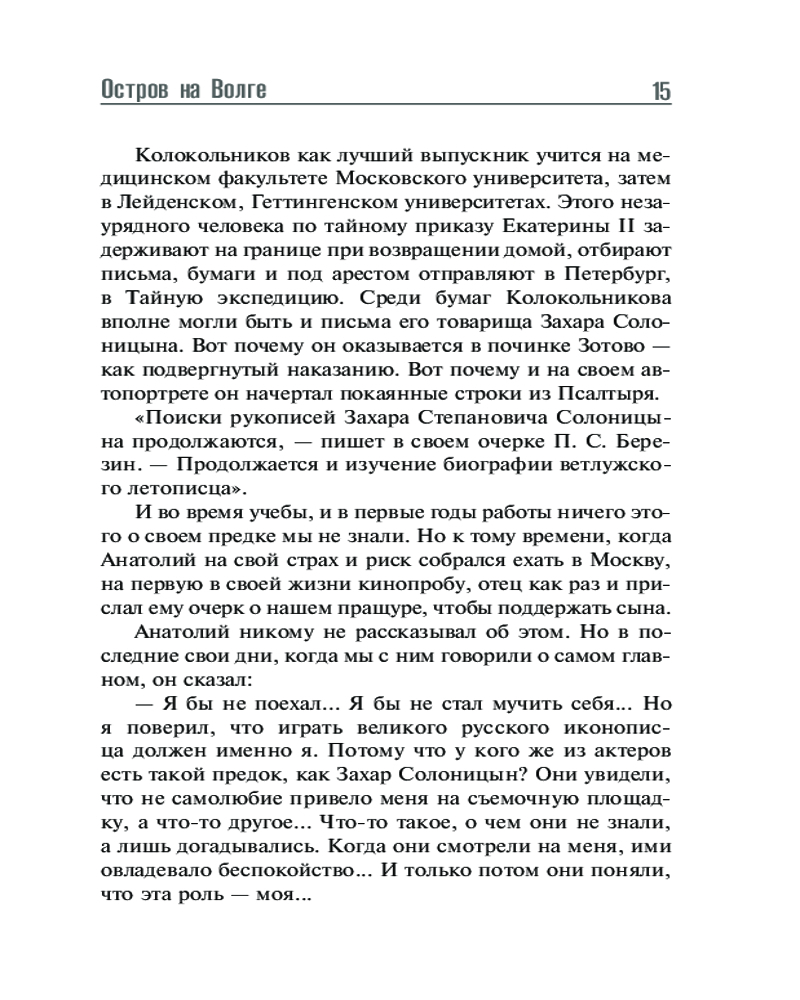 Остров на Волге 15

Колокольников как лучший выпускник учится на медицинском факультете Московского университета, затем в Лейденском, Геттингенском университетах. Этого незаурядного человека по тайному приказу Екатерины II задерживают на границе при возвращении домой, отбирают письма, бумаги и под арестом отправляют в Петербург, в Тайную экспедицию. Среди бумаг Колокольникова вполне могли быть и письма его товарища Захара Солоницына. Вот почему он оказывается в починке Зотово — как подвергнутый наказанию. Вот почему и на своем автопортрете он начертал покаянные строки из Псалтыря.

«Поиски рукописей Захара Степановича Солоницына продолжаются, — пишет в своем очерке П. С. Березин. — Продолжается и изучение биографии ветлужского летописца».

И во время учебы, и в первые годы работы ничего этого о своем предке мы не знали. Но к тому времени, когда Анатолий на свой страх и риск собрался ехать в Москву, на первую в своей жизни кинопробу, отец как раз и прислал ему очерк о нашем пращуре, чтобы поддержать сына.

Анатолий никому не рассказывал об этом. Но в последние свои дни, когда мы с ним говорили о самом главном, он сказал:

— Я бы не поехал... Я бы не стал мучить себя... Но я поверил, что играть великого русского иконописца должен именно я. Потому что у кого же из актеров есть такой предок, как Захар Солоницын? Они увидели, что не самолюбие привело меня на съемочную площадку, а что-то другое... Что-то такое, о чем они не знали, а лишь догадывались. Когда они смотрели на меня, ими овладевало беспокойство... И только потом они поняли, что эта роль — моя...